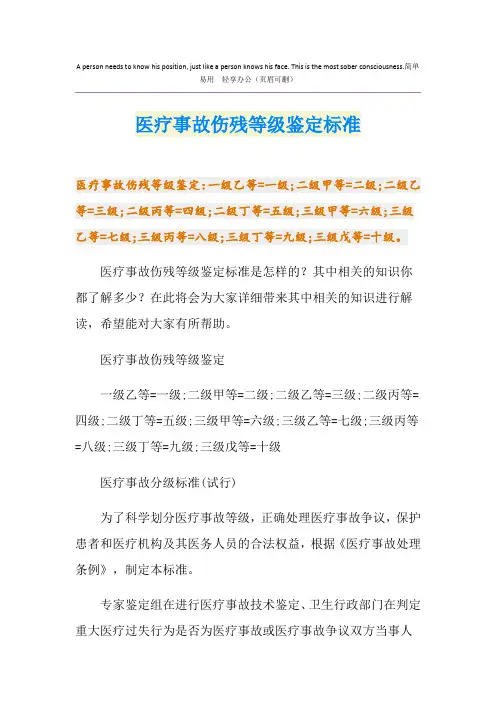 A person needs to know his position, just like a person knows his face. This is the most sober consciousness.简单易用 轻享办公（页眉可删）

医疗事故伤残等级鉴定标准

医疗事故伤残等级鉴定：一级乙等=一级；二级甲等=二级；二级乙等=三级；二级丙等=四级；二级丁等=五级；三级甲等=六级；三级乙等=七级；三级丙等=八级；三级丁等=九级；三级戊等=十级。

医疗事故伤残等级鉴定标准是怎样的？其中相关的知识你都了解多少？在此将会为大家详细带来其中相关的知识进行解读，希望能对大家有所帮助。

医疗事故伤残等级鉴定

一级乙等=一级；二级甲等=二级；二级乙等=三级；二级丙等=四级；二级丁等=五级；三级甲等=六级；三级乙等=七级；三级丙等=八级；三级丁等=九级；三级戊等=十级

医疗事故分级标准（试行）

为了科学划分医疗事故等级，正确处理医疗事故争议，保护患者和医疗机构及其医务人员的合法权益，根据《医疗事故处理条例》，制定本标准。

专家鉴定组在进行医疗事故技术鉴定、卫生行政部门在判定重大医疗过失行为是否为医疗事故或医疗事故争议双方当事人